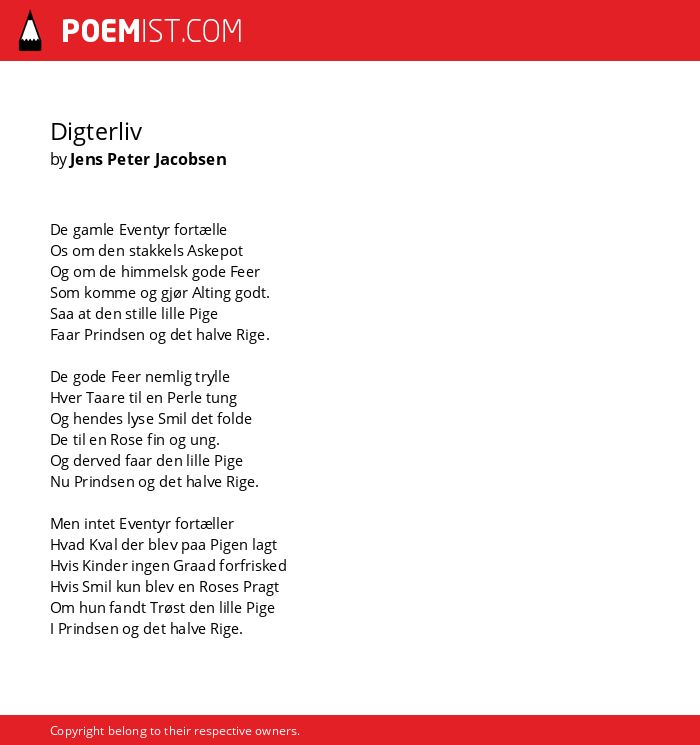 POEMIST.COM

Digterliv
by Jens Peter Jacobsen

De gamle Eventyr fortælle
Os om den stakkels Askepot
Og om de himmelsk gode Feer
Som komme og gjør Alting godt.
Saa at den stille lille Pige
Faar Prindsen og det halve Rige.

De gode Feer nemlig trylle
Hver Taare til en Perle tung
Og hendes lyse Smil det folde
De til en Rose fin og ung.
Og derved faar den lille Pige
Nu Prindsen og det halve Rige.

Men intet Eventyr fortæller
Hvad Kval der blev paa Pigen lagt
Hvis Kinder ingen Graad forfrisked
Hvis Smil kun blev en Roses Pragt
Om hun fandt Trøst den lille Pige
I Prindsen og det halve Rige.

Copyright belong to their respective owners.